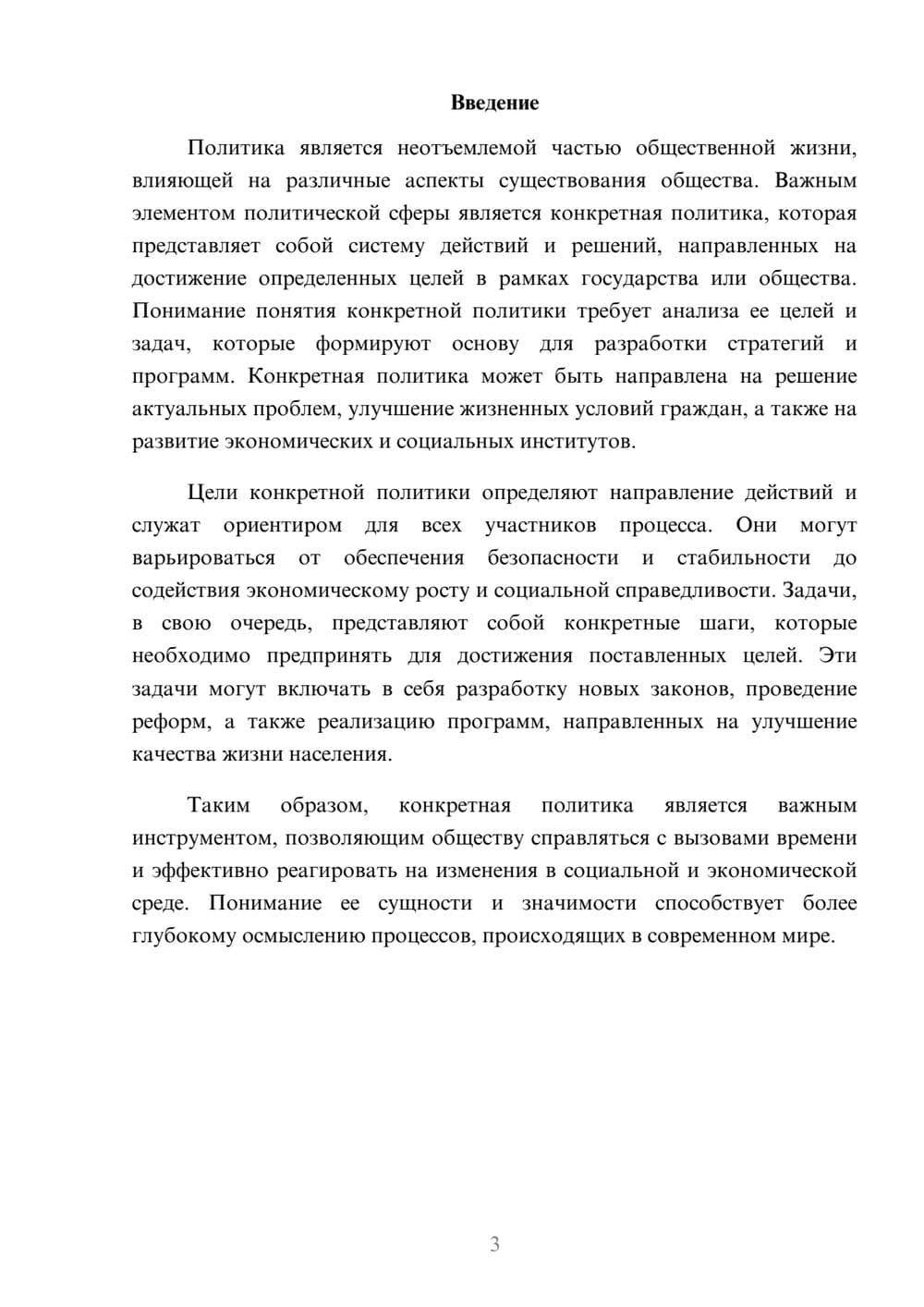 Введение

Политика является неотъемлемой частью общественной жизни, влияющей на различные аспекты существования общества. Важным элементом политической сферы является конкретная политика, которая представляет собой систему действий и решений, направленных на достижение определенных целей в рамках государства или общества. Понимание понятия конкретной политики требует анализа ее целей и задач, которые формируют основу для разработки стратегий и программ. Конкретная политика может быть направлена на решение актуальных проблем, улучшение жизненных условий граждан, а также на развитие экономических и социальных институтов.

Цели конкретной политики определяют направление действий и служат ориентиром для всех участников процесса. Они могут варьироваться от обеспечения безопасности и стабильности до содействия экономическому росту и социальной справедливости. Задачи, в свою очередь, представляют собой конкретные шаги, которые необходимо предпринять для достижения поставленных целей. Эти задачи могут включать в себя разработку новых законов, проведение реформ, а также реализацию программ, направленных на улучшение качества жизни населения.

Таким образом, конкретная политика является важным инструментом, позволяющим обществу справляться с вызовами времени и эффективно реагировать на изменения в социальной и экономической среде. Понимание ее сущности и значимости способствует более глубокому осмыслению процессов, происходящих в современном мире.

3